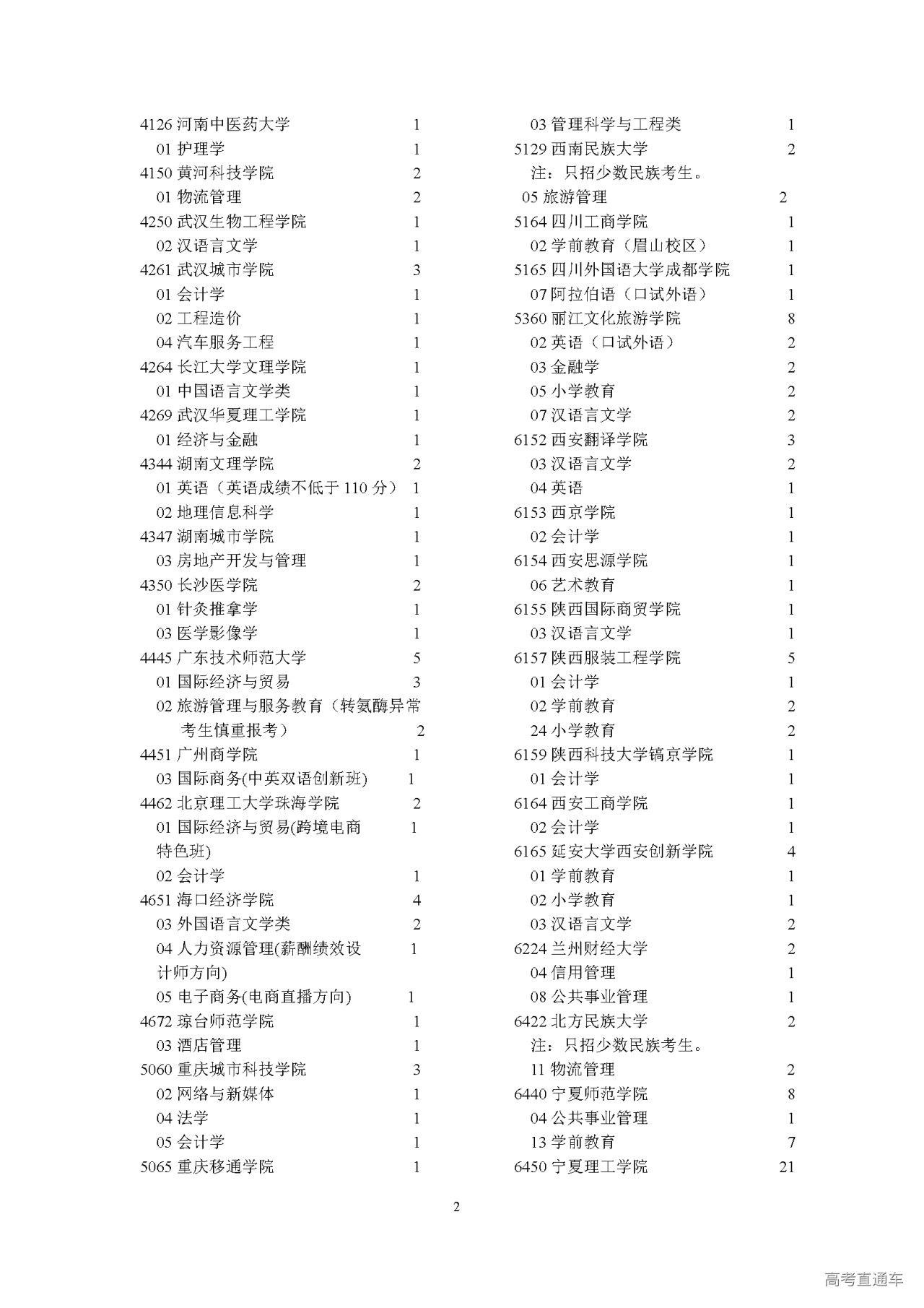 4126 河南中医药大学 1
01 护理学 1
4150 黄河科技学院 2
01 物流管理 2
4250 武汉生物工程学院 1
02 汉语言文学 1
4261 武汉城市学院 3
01 会计学 1
02 工程造价 1
04 汽车服务工程 1
4264 长江大学文理学院 1
01 中国语言文学类 1
4269 武汉华夏理工学院 1
01 经济与金融 1
4344 湖南文理学院 2
01 英语（英语成绩不低于 110 分） 1
02 地理信息科学 1
4347 湖南城市学院 1
03 房地产开发与管理 1
4350 长沙医学院 2
01 针灸推拿学 1
03 医学影像学 1
4445 广东技术师范大学 5
01 国际经济与贸易 3
02 旅游管理与服务教育（转氨酶异常考生慎重报考） 2
4451 广州商学院 1
03 国际商务(中英双语创新班) 1
4462 北京理工大学珠海学院 2
01 国际经济与贸易(跨境电商特色班) 1
02 会计学 1
4651 海口经济学院 4
03 外国语言文学类 2
04 人力资源管理(薪酬绩效设计师方向) 1
05 电子商务(电商直播方向) 1
4672 琼台师范学院 1
03 酒店管理 1
5060 重庆城市科技学院 3
02 网络与新媒体 1
04 法学 1
05 会计学 1
5065 重庆移通学院 1

03 管理科学与工程类 1
5129 西南民族大学 2
注：只招少数民族考生。
05 旅游管理 2
5164 四川工商学院 1
02 学前教育（眉山校区） 1
5165 四川外国语大学成都学院 1
07 阿拉伯语（口试外语） 1
5360 丽江文化旅游学院 8
02 英语（口试外语） 2
03 金融学 2
05 小学教育 2
07 汉语言文学 2
6152 西安翻译学院 3
03 汉语言文学 2
04 英语 1
6153 西京学院 1
02 会计学 1
6154 西安思源学院 1
06 艺术教育 1
6155 陕西国际商贸学院 1
03 汉语言文学 1
6157 陕西服装工程学院 5
01 会计学 1
02 学前教育 2
24 小学教育 2
6159 陕西科技大学镐京学院 1
01 会计学 1
6164 西安工商学院 1
02 会计学 1
6165 延安大学西安创新学院 4
01 学前教育 1
02 小学教育 1
03 汉语言文学 2
6224 兰州财经大学 2
04 信用管理 1
08 公共事业管理 1
6422 北方民族大学 2
注：只招少数民族考生。
11 物流管理 2
6440 宁夏师范学院 8
04 公共事业管理 1
13 学前教育 7
6450 宁夏理工学院 21

2

高考直通车